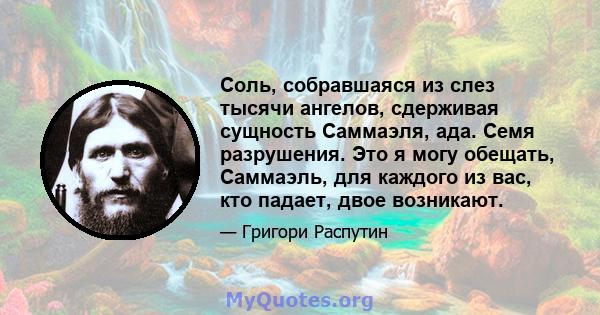 Соль, собравшаяся из слез тысячи ангелов, сдерживая сущность Саммаэля, ада. Семя разрушения. Это я могу обещать, Саммаэль, для каждого из вас, кто падает, двое возникают.

— Григори Распутин

MyQuotes.org